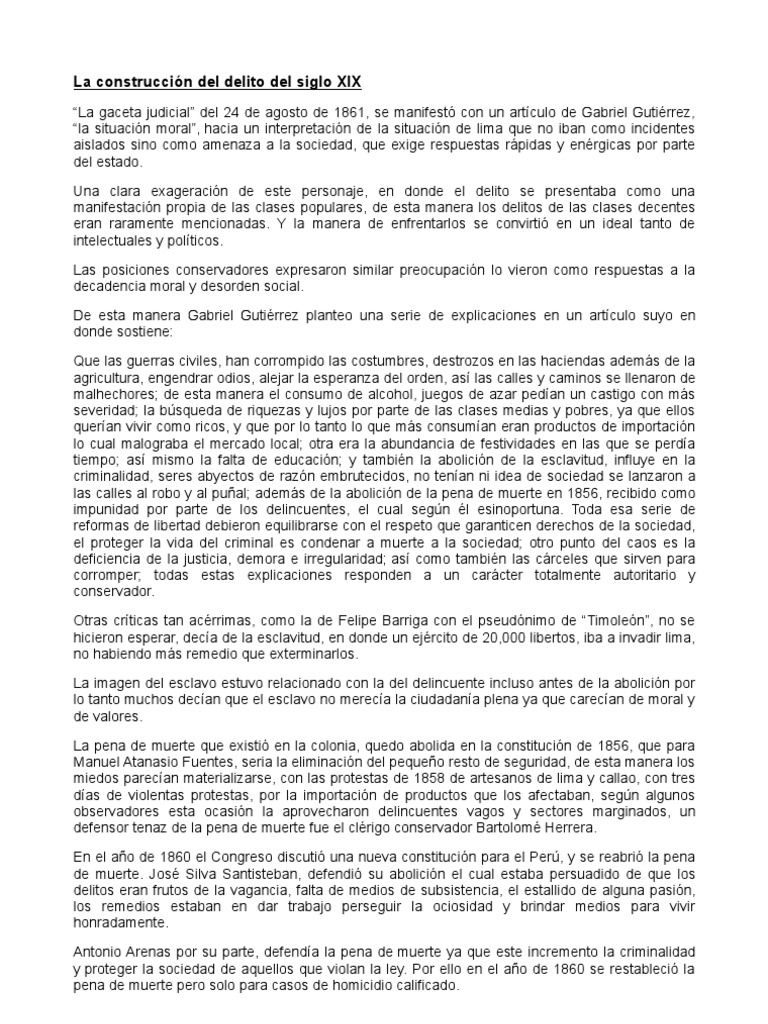 La construcción del delito del siglo XIX

“La gaceta judicial” del 24 de agosto de 1861, se manifestó con un artículo de Gabriel Gutiérrez, “la situación moral”, hacia un interpretación de la situación de lima que no iban como incidentes aislados sino como amenaza a la sociedad, que exige respuestas rápidas y enérgicas por parte del estado.

Una clara exageración de este personaje, en donde el delito se presentaba como una manifestación propia de las clases populares, de esta manera los delitos de las clases decentes eran raramente mencionadas. Y la manera de enfrentarlos se convirtió en un ideal tanto de intelectuales y políticos.

Las posiciones conservadores expresaron similar preocupación lo vieron como respuestas a la decadencia moral y desorden social.

De esta manera Gabriel Gutiérrez planteo una serie de explicaciones en un artículo suyo en donde sostiene:

Que las guerras civiles, han corrompido las costumbres, destrozos en las haciendas además de la agricultura, engendrar odios, alejar la esperanza del orden, así las calles y caminos se llenaron de malhechores; de esta manera el consumo de alcohol, juegos de azar pedían un castigo con más severidad; la búsqueda de riquezas y lujos por parte de las clases medias y pobres, ya que ellos querían vivir como ricos, y que por lo tanto lo que más consumían eran productos de importación lo cual malograba el mercado local; otra era la abundancia de festividades en las que se perdía tiempo; así mismo la falta de educación; y también la abolición de la esclavitud, influye en la criminalidad, seres abyectos de razón embrutecidos, no tenían ni idea de sociedad se lanzaron a las calles al robo y al puñal; además de la abolición de la pena de muerte en 1856, recibido como impunidad por parte de los delincuentes, el cual según él esinoportuna. Toda esa serie de reformas de libertad debieron equilibrarse con el respeto que garanticen derechos de la sociedad, el proteger la vida del criminal es condenar a muerte a la sociedad; otro punto del caos es la deficiencia de la justicia, demora e irregularidad; así como también las cárceles que sirven para corromper; todas estas explicaciones responden a un carácter totalmente autoritario y conservador.

Otras críticas tan acérrimas, como la de Felipe Barriga con el pseudónimo de “Timoleón”, no se hicieron esperar, decía de la esclavitud, en donde un ejército de 20,000 libertos, iba a invadir lima, no habiendo más remedio que exterminarlos.

La imagen del esclavo estuvo relacionado con la del delincuente incluso antes de la abolición por lo tanto muchos decían que el esclavo no merecía la ciudadanía plena ya que carecían de moral y de valores.

La pena de muerte que existió en la colonia, quedo abolida en la constitución de 1856, que para Manuel Atanasio Fuentes, seria la eliminación del pequeño resto de seguridad, de esta manera los miedos parecían materializarse, con las protestas de 1858 de artesanos de lima y callao, con tres días de violentas protestas, por la importación de productos que los afectaban, según algunos observadores esta ocasión la aprovecharon delincuentes vagos y sectores marginados, un defensor tenaz de la pena de muerte fue el clérigo conservador Bartolomé Herrera.

En el año de 1860 el Congreso discutió una nueva constitución para el Perú, y se reabrió la pena de muerte. José Silva Santisteban, defendió su abolición el cual estaba persuadido de que los delitos eran frutos de la vagancia, falta de medios de subsistencia, el estallido de alguna pasión, los remedios estaban en dar trabajo perseguir la ociosidad y brindar medios para vivir honradamente.

Antonio Arenas por su parte, defendía la pena de muerte ya que este incremento la criminalidad y proteger la sociedad de aquellos que violan la ley. Por ello en el año de 1860 se restableció la pena de muerte pero solo para casos de homicidio calificado.